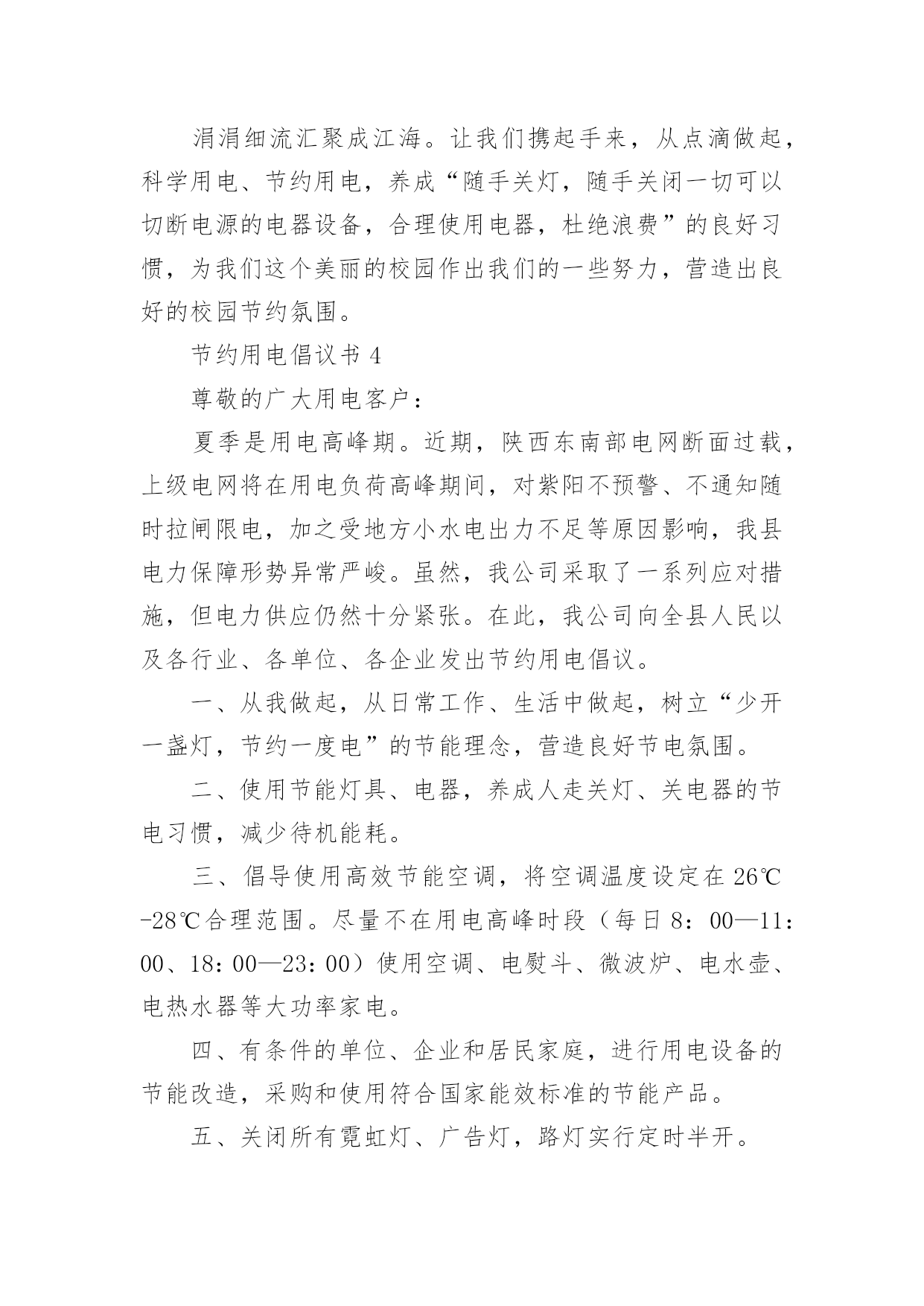 涓涓细流汇聚成江海。让我们携起手来，从点滴做起，科学用电、节约用电，养成“随手关灯，随手关闭一切可以切断电源的电器设备，合理使用电器，杜绝浪费”的良好习惯，为我们这个美丽的校园作出我们的一些努力，营造出良好的校园节约氛围。

节约用电倡议书 4

尊敬的广大用电客户：

夏季是用电高峰期。近期，陕西东南部电网断面过载，上级电网将在用电负荷高峰期间，对紫阳不预警、不通知随时拉闸限电，加之受地方小水电出力不足等原因影响，我县电力保障形势异常严峻。虽然，我公司采取了一系列应对措施，但电力供应仍然十分紧张。在此，我公司向全县人民以及各行业、各单位、各企业发出节约用电倡议。

一、从我做起，从日常工作、生活中做起，树立“少开一盏灯，节约一度电”的节能理念，营造良好节电氛围。

二、使用节能灯具、电器，养成人走关灯、关电器的节电习惯，减少待机能耗。

三、倡导使用高效节能空调，将空调温度设定在 26℃-28℃合理范围。尽量不在用电高峰时段（每日 8：00—11：00、18：00—23：00）使用空调、电熨斗、微波炉、电水壶、电热水器等大功率家电。

四、有条件的单位、企业和居民家庭，进行用电设备的节能改造，采购和使用符合国家能效标准的节能产品。

五、关闭所有霓虹灯、广告灯，路灯实行定时半开。